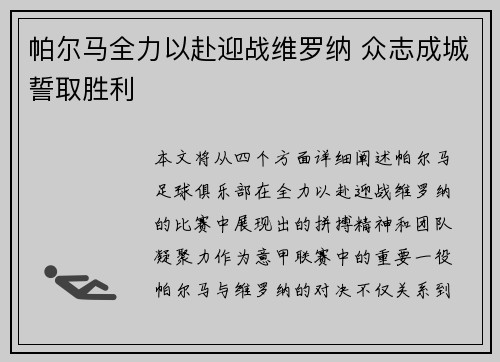 帕尔马全力以赴迎战维罗纳 众志成城誓取胜利

本文将从四个方面详细阐述帕尔马足球俱乐部在全力以赴迎战维罗纳的比赛中展现出的拼搏精神和团队凝聚力作为意甲联赛中的重要一役帕尔马与维罗纳的对决不仅关系到